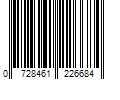 0 728461 226684